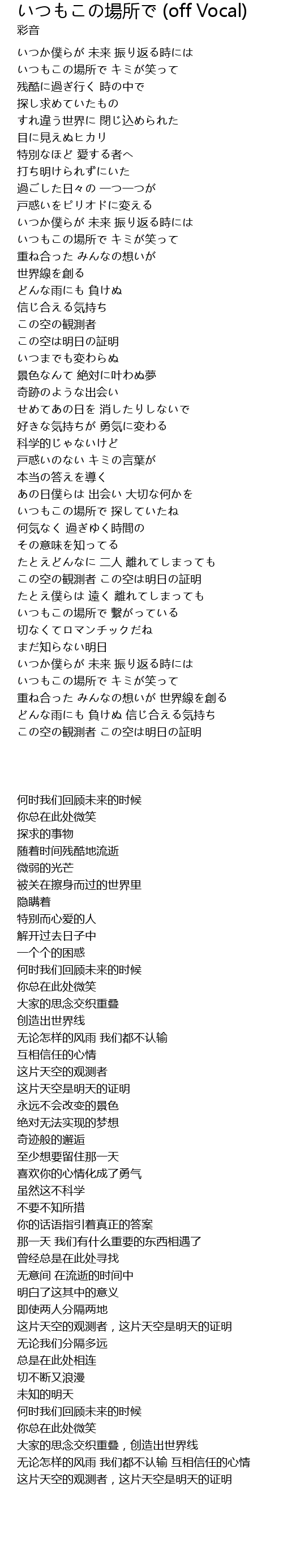 いつもこの場所で (off Vocal)
彩音

いつか僕らが 未来 振り返る時には
いつもこの場所で キミが笑って
残酷に過ぎ行く 時の中で
探し求めていたもの
すれ違う世界に 閉じ込められた
目に見えぬヒカリ
特別なほど 愛する者へ
打ち明けられずにいた
過ごした日々の 一つ一つが
戸惑いをピリオドに変える
いつか僕らが 未来 振り返る時には
いつもこの場所で キミが笑って
重ね合った みんなの想いが
世界線を創る
どんな雨にも 負けぬ
信じ合える気持ち
この空の観測者
この空は明日の証明
いつまでも変わらぬ
景色なんて 絶対に叶わぬ夢
奇跡のような出会い
せめてあの日を 消したりしないで
好きな気持ちが 勇気に変わる
科学的じゃないけど
戸惑いのない キミの言葉が
本当の答えを導く
あの日僕らは 出会い 大切な何かを
いつもこの場所で 探していたね
何気なく 過ぎゆく時間の
その意味を知ってる
たとえどんなに 二人 離れてしまっても
この空の観測者 この空は明日の証明
たとえ僕らは 遠く 離れてしまっても
いつもこの場所で 繋がっている
切なくてロマンチックだね
まだ知らない明日
いつか僕らが 未来 振り返る時には
いつもこの場所で キミが笑って
重ね合った みんなの想いが 世界線を創る
どんな雨にも 負けぬ 信じ合える気持ち
この空の観測者 この空は明日の証明

何时我们回顾未来的时候
你总在此处微笑
探求的事物
随着时间残酷地流逝
微弱的光芒
被关在擦身而过的世界里
隐瞒着
特别而心爱的人
解开过去日子中
一个个的困惑
何时我们回顾未来的时候
你总在此处微笑
大家的思念交织重叠
创造出世界线
无论怎样的风雨 我们都不认输
互相信任的心情
这片天空的观测者
这片天空是明天的证明
永远不会改变的景色
绝对无法实现的梦想
奇迹般的邂逅
至少想要留住那一天
喜欢你的心情化成了勇气
虽然这不科学
不要不知所措
你的话语指引着真正的答案
那一天 我们有什么重要的东西相遇了
曾经总是在此处寻找
无意间 在流逝的时间中
明白了这其中的意义
即使两人分隔两地
这片天空的观测者，这片天空是明天的证明
无论我们分隔多远
总是在此处相连
切不断又浪漫
未知的明天
何时我们回顾未来的时候
你总在此处微笑
大家的思念交织重叠，创造出世界线
无论怎样的风雨 我们都不认输 互相信任的心情
这片天空的观测者，这片天空是明天的证明